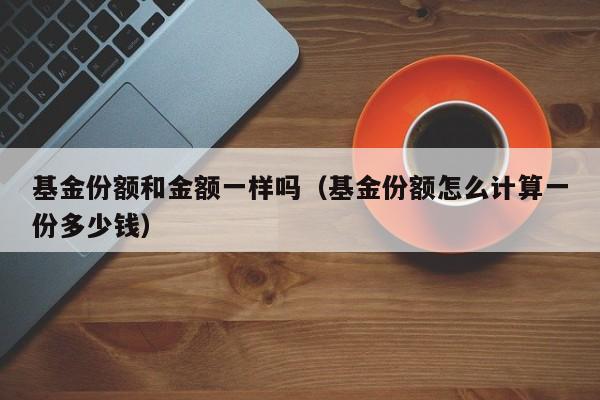 基金份额和金额一样吗（基金份额怎么计算一份多少钱）